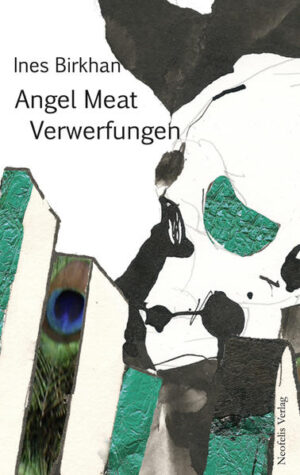 Ines Birkhan

Angel Meat
Verwerfungen

Neofelis Verlag